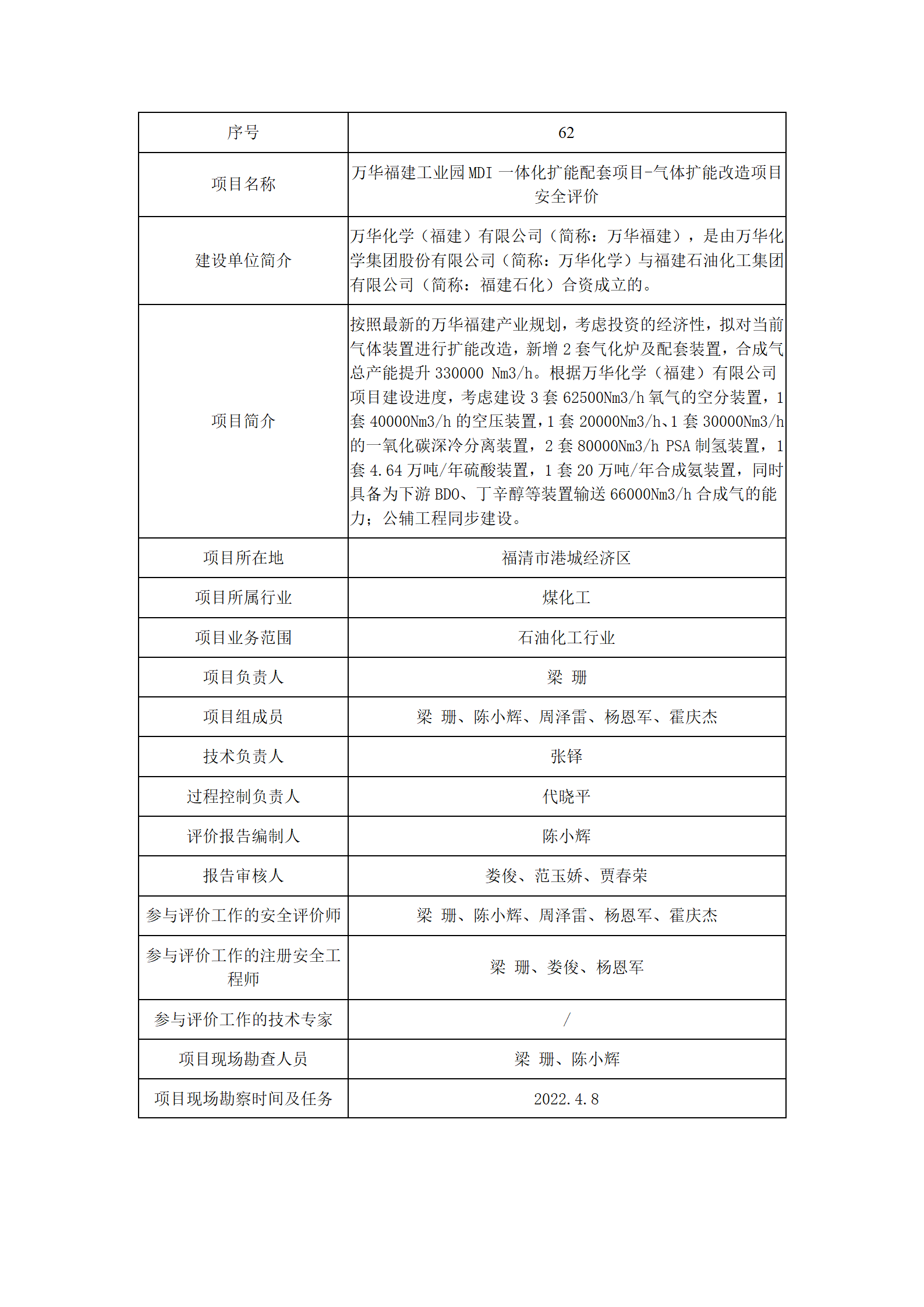 | 序号 | 62 |
|---|---|
| 项目名称 | 万华福建工业园 MDI 一体化扩能配套项目-气体扩能改造项目安全评价 |
| 建设单位简介 | 万华化学（福建）有限公司（简称：万华福建），是由万华化学集团股份有限公司（简称：万华化学）与福建石油化工集团有限公司（简称：福建石化）合资成立的。 |
| 项目简介 | 按照最新的万华福建产业规划，考虑投资的经济性，拟对当前气体装置进行扩能改造，新增 2 套气化炉及配套装置，合成气总产能提升 330000 Nm3/h。根据万华化学（福建）有限公司项目建设进度，考虑建设 3 套 62500Nm3/h 氧气的空分装置，1 套 40000Nm3/h 的空压装置，1 套 20000Nm3/h、1 套 30000Nm3/h 的一氧化碳深冷分离装置，2 套 80000Nm3/h PSA 制氢装置，1 套 4.64 万吨/年硫酸装置，1 套 20 万吨/年合成氨装置，同时具备为下游 BDO、丁辛醇等装置输送 66000Nm3/h 合成气的能力；公辅工程同步建设。 |
| 项目所在地 | 福清市港城经济区 |
| 项目所属行业 | 煤化工 |
| 项目业务范围 | 石油化工行业 |
| 项目负责人 | 梁 珊 |
| 项目组成员 | 梁 珊、陈小辉、周泽雷、杨恩军、霍庆杰 |
| 技术负责人 | 张铎 |
| 过程控制负责人 | 代晓平 |
| 评价报告编制人 | 陈小辉 |
| 报告审核人 | 娄俊、范玉娇、贾春荣 |
| 参与评价工作的安全评价师 | 梁 珊、陈小辉、周泽雷、杨恩军、霍庆杰 |
| 参与评价工作的注册安全工程师 | 梁 珊、娄俊、杨恩军 |
| 参与评价工作的技术专家 | / |
| 项目现场勘查人员 | 梁 珊、陈小辉 |
| 项目现场勘察时间及任务 | 2022.4.8 |